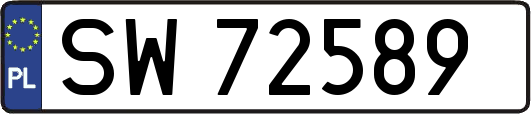 PL
SW 72589